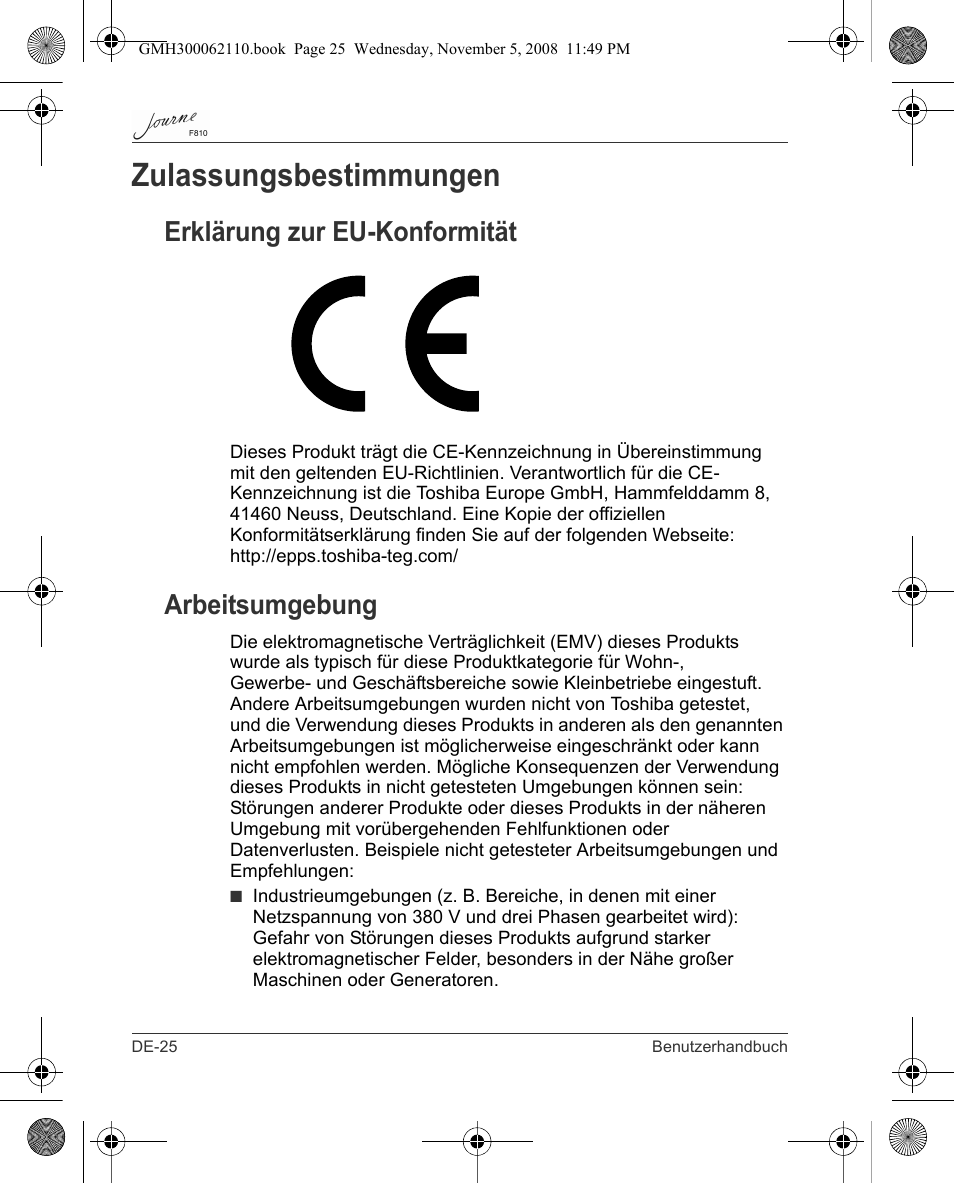 GMH300062110.book Page 25 Wednesday, November 5, 2008 11:49 PM

Journe F810

Zulassungsbestimmungen

Erklärung zur EU-Konformität

CE

Dieses Produkt trägt die CE-Kennzeichnung in Übereinstimmung mit den geltenden EU-Richtlinien. Verantwortlich für die CE-Kennzeichnung ist die Toshiba Europe GmbH, Hammfelddamm 8, 41460 Neuss, Deutschland. Eine Kopie der offiziellen Konformitätserklärung finden Sie auf der folgenden Webseite: http://epps.toshiba-teg.com/

Arbeitsumgebung

Die elektromagnetische Verträglichkeit (EMV) dieses Produkts wurde als typisch für diese Produktkategorie für Wohn-, Gewerbe- und Geschäftsbereiche sowie Kleinbetriebe eingestuft. Andere Arbeitsumgebungen wurden nicht von Toshiba getestet, und die Verwendung dieses Produkts in anderen als den genannten Arbeitsumgebungen ist möglicherweise eingeschränkt oder kann nicht empfohlen werden. Mögliche Konsequenzen der Verwendung dieses Produkts in nicht getesteten Umgebungen können sein: Störungen anderer Produkte oder dieses Produkts in der näheren Umgebung mit vorübergehenden Fehlfunktionen oder Datenverlusten. Beispiele nicht getesteter Arbeitsumgebungen und Empfehlungen:

■ Industrieumgebungen (z. B. Bereiche, in denen mit einer Netzspannung von 380 V und drei Phasen gearbeitet wird): Gefahr von Störungen dieses Produkts aufgrund starker elektromagnetischer Felder, besonders in der Nähe großer Maschinen oder Generatoren.

DE-25

Benutzerhandbuch